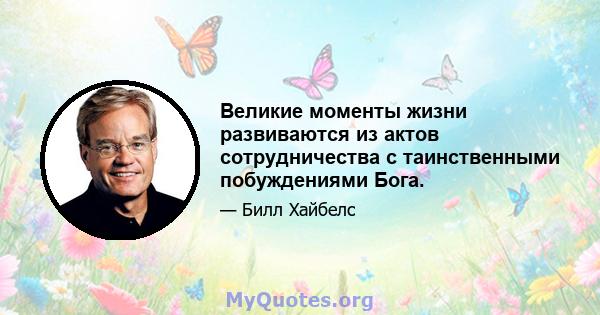 Великие моменты жизни развиваются из актов сотрудничества с таинственными побуждениями Бога.

— Билл Хайбелс

MyQuotes.org